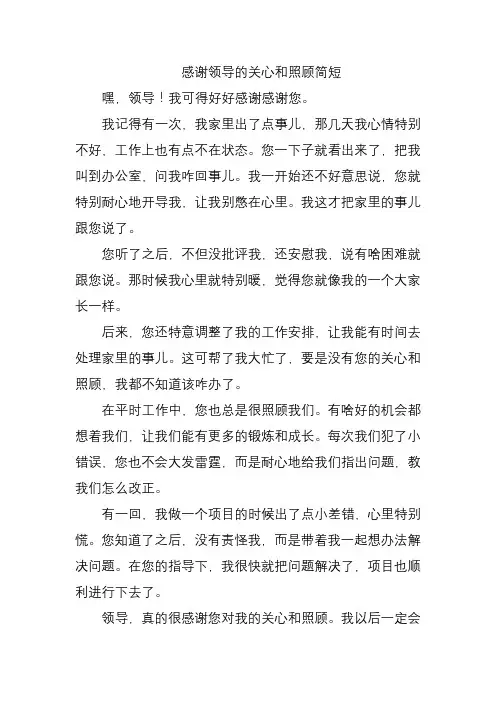 感谢领导的关心和照顾简短

嘿，领导！我可得好好感谢感谢您。

我记得有一次，我家里出了点事儿，那几天我心情特别不好，工作上也有点不在状态。您一下子就看出来了，把我叫到办公室，问我咋回事儿。我一开始还不好意思说，您就特别耐心地开导我，让我别憋在心里。我这才把家里的事儿跟您说了。

您听了之后，不但没批评我，还安慰我，说有啥困难就跟您说。那时候我心里就特别暖，觉得您就像我的一个大家长一样。

后来，您还特意调整了我的工作安排，让我能有时间去处理家里的事儿。这可帮了我大忙了，要是没有您的关心和照顾，我都不知道该咋办了。

在平时工作中，您也总是很照顾我们。有啥好的机会都想着我们，让我们能有更多的锻炼和成长。每次我们犯了小错误，您也不会大发雷霆，而是耐心地给我们指出问题，教我们怎么改正。

有一回，我做一个项目的时候出了点小差错，心里特别慌。您知道了之后，没有责怪我，而是带着我一起想办法解决问题。在您的指导下，我很快就把问题解决了，项目也顺利进行下去了。

领导，真的很感谢您对我的关心和照顾。我以后一定会